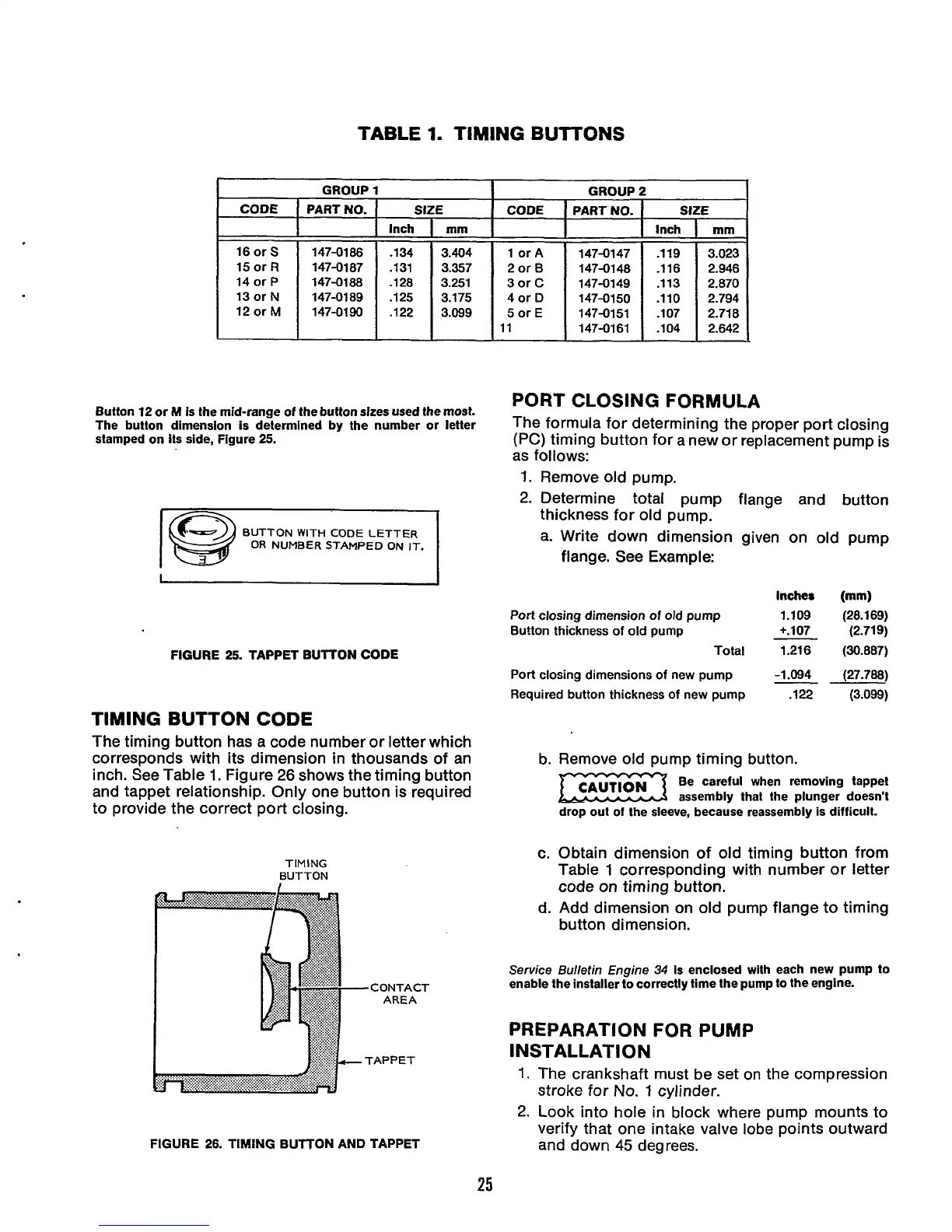 TABLE 1. TIMING BUTTONS

| GROUP 1 | | | | GROUP 2 | | | |
|---|---|---|---|---|---|---|---|
| CODE | PART NO. | SIZE | | CODE | PART NO. | SIZE | |
| | | Inch | mm | | | Inch | mm |
| 16 or S | 147-0186 | .134 | 3.404 | 1 or A | 147-0147 | .119 | 3.023 |
| 15 or R | 147-0187 | .131 | 3.357 | 2 or B | 147-0148 | .116 | 2.946 |
| 14 or P | 147-0188 | .128 | 3.251 | 3 or C | 147-0149 | .113 | 2.870 |
| 13 or N | 147-0189 | .125 | 3.175 | 4 or D | 147-0150 | .110 | 2.794 |
| 12 or M | 147-0190 | .122 | 3.099 | 5 or E | 147-0151 | .107 | 2.718 |
| | | | | 11 | 147-0161 | .104 | 2.642 |

Button 12 or M is the mid-range of the button sizes used the most. The button dimension is determined by the number or letter stamped on its side, Figure 25.

BUTTON WITH CODE LETTER OR NUMBER STAMPED ON IT.

FIGURE 25. TAPPET BUTTON CODE

TIMING BUTTON CODE
The timing button has a code number or letter which corresponds with its dimension in thousands of an inch. See Table 1. Figure 26 shows the timing button and tappet relationship. Only one button is required to provide the correct port closing.

TIMING BUTTON

CONTACT AREA

TAPPET

FIGURE 26. TIMING BUTTON AND TAPPET

PORT CLOSING FORMULA
The formula for determining the proper port closing (PC) timing button for a new or replacement pump is as follows:
1. Remove old pump.
2. Determine total pump flange and button thickness for old pump.
a. Write down dimension given on old pump flange. See Example:

| | Inches | (mm) |
|---|---|---|
| Port closing dimension of old pump | 1.109 | (28.169) |
| Button thickness of old pump | +.107 | (2.719) |
| Total | 1.216 | (30.887) |
| Port closing dimensions of new pump | -1.094 | (27.788) |
| Required button thickness of new pump | .122 | (3.099) |

b. Remove old pump timing button.
CAUTION Be careful when removing tappet assembly that the plunger doesn't drop out of the sleeve, because reassembly is difficult.
c. Obtain dimension of old timing button from Table 1 corresponding with number or letter code on timing button.
d. Add dimension on old pump flange to timing button dimension.

Service Bulletin Engine 34 is enclosed with each new pump to enable the installer to correctly time the pump to the engine.

PREPARATION FOR PUMP INSTALLATION
1. The crankshaft must be set on the compression stroke for No. 1 cylinder.
2. Look into hole in block where pump mounts to verify that one intake valve lobe points outward and down 45 degrees.

25